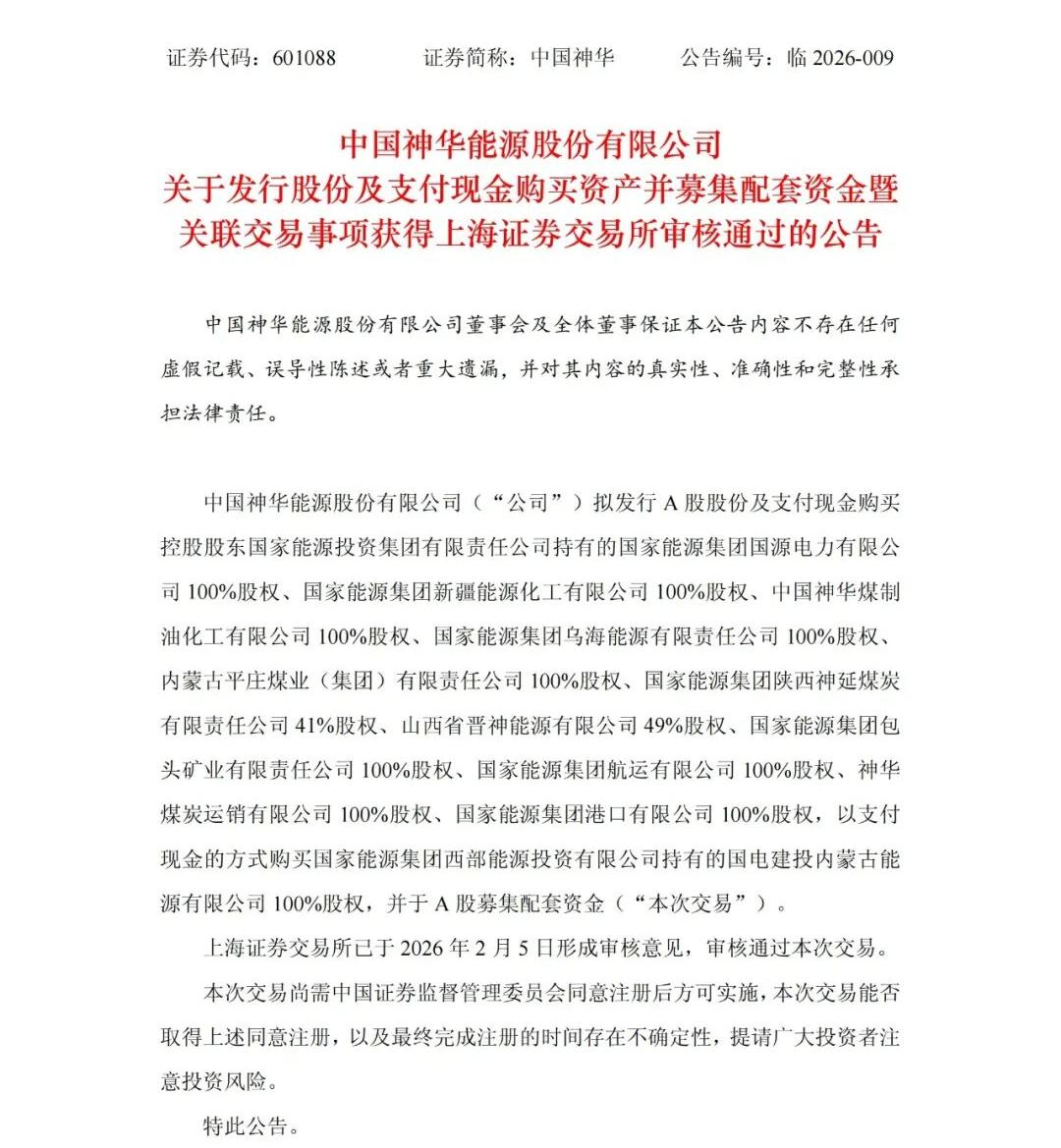 证券代码：601088　　证券简称：中国神华　　公告编号：临 2026-009

中国神华能源股份有限公司
关于发行股份及支付现金购买资产并募集配套资金暨关联交易事项获得上海证券交易所审核通过的公告

中国神华能源股份有限公司董事会及全体董事保证本公告内容不存在任何虚假记载、误导性陈述或者重大遗漏，并对其内容的真实性、准确性和完整性承担法律责任。

中国神华能源股份有限公司（“公司”）拟发行 A 股股份及支付现金购买控股股东国家能源投资集团有限责任公司持有的国家能源集团国源电力有限公司 100%股权、国家能源集团新疆能源化工有限公司 100%股权、中国神华煤制油化工有限公司 100%股权、国家能源集团乌海能源有限责任公司 100%股权、内蒙古平庄煤业（集团）有限责任公司 100%股权、国家能源集团陕西神延煤炭有限责任公司 41%股权、山西省晋神能源有限公司 49%股权、国家能源集团包头矿业有限责任公司 100%股权、国家能源集团航运有限公司 100%股权、神华煤炭运销有限公司 100%股权、国家能源集团港口有限公司 100%股权，以支付现金的方式购买国家能源集团西部能源投资有限公司持有的国电建投内蒙古能源有限公司 100%股权，并于 A 股募集配套资金（“本次交易”）。

上海证券交易所已于 2026 年 2 月 5 日形成审核意见，审核通过本次交易。

本次交易尚需中国证券监督管理委员会同意注册后方可实施，本次交易能否取得上述同意注册，以及最终完成注册的时间存在不确定性，提请广大投资者注意投资风险。

特此公告。